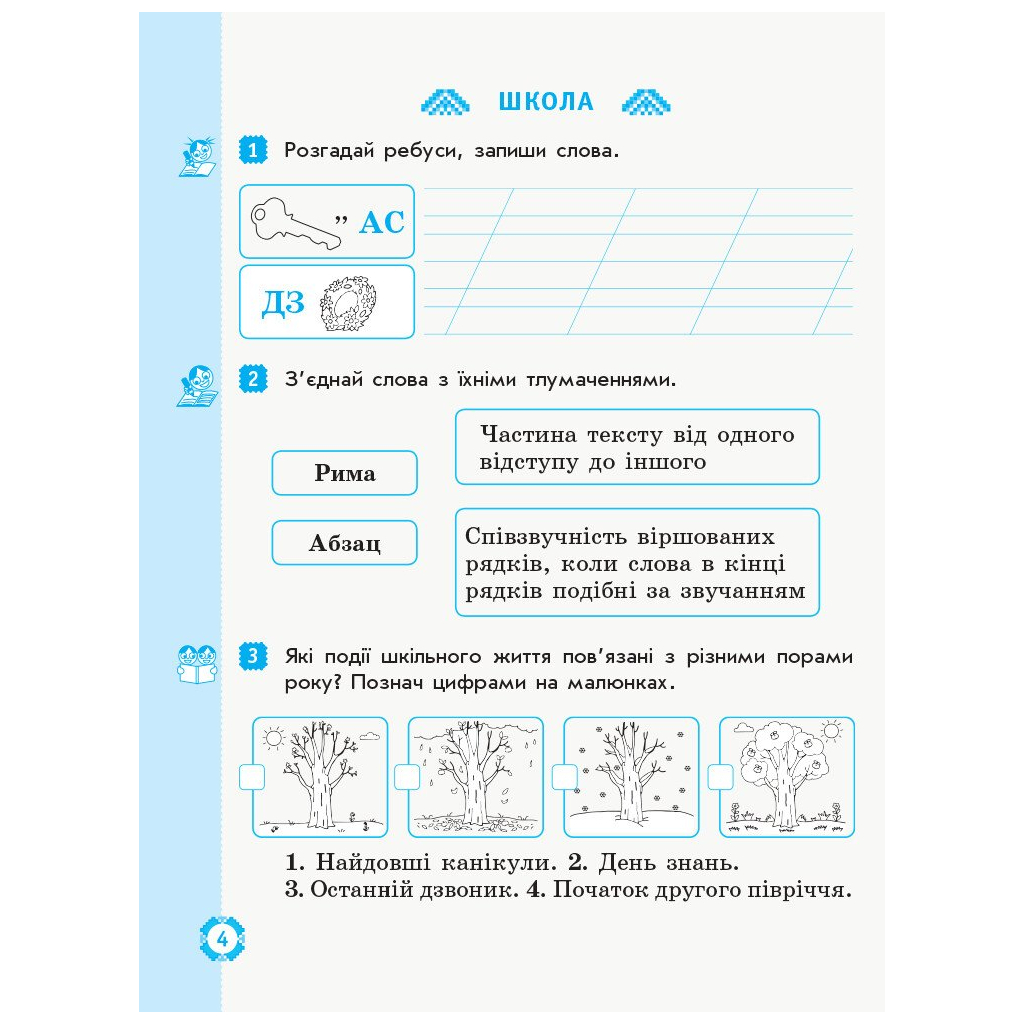 ШКОЛА

1 Розгадай ребуси, запиши слова.

" АС

ДЗ

2 З'єднай слова з їхніми тлумаченнями.

Рима

Абзац

Частина тексту від одного відступу до іншого

Співзвучність віршованих рядків, коли слова в кінці рядків подібні за звучанням

3 Які події шкільного життя пов'язані з різними порами року? Познач цифрами на малюнках.

1. Найдовші канікули. 2. День знань.
3. Останній дзвоник. 4. Початок другого півріччя.

4